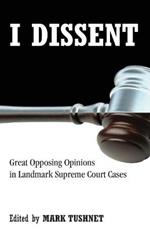 I DISSENT

Great Opposing Opinions in Landmark Supreme Court Cases

Edited by MARK TUSHNET